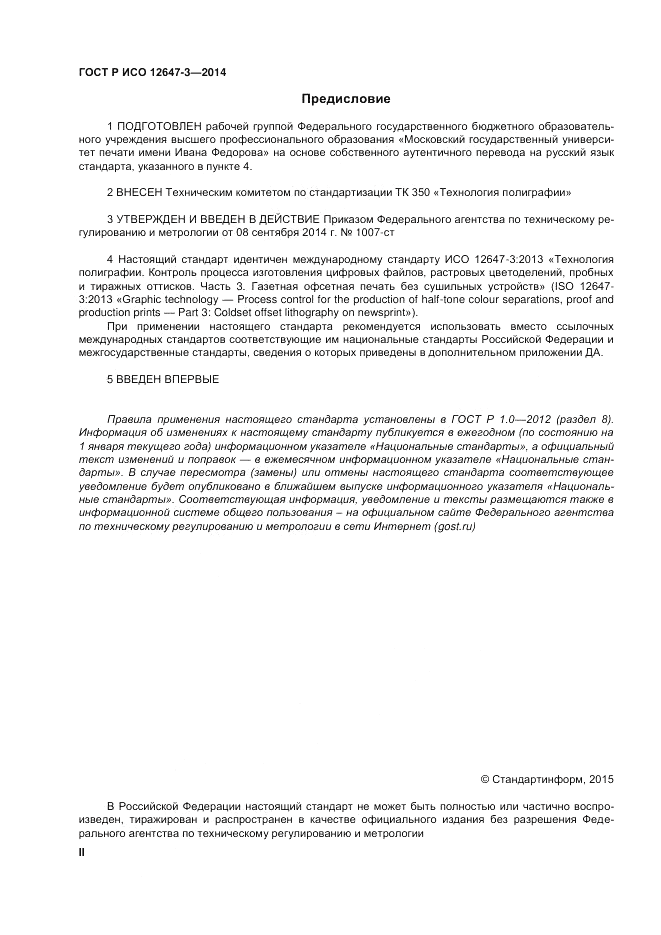 ГОСТ Р ИСО 12647-3—2014

Предисловие

1 ПОДГОТОВЛЕН рабочей группой Федерального государственного бюджетного образовательного учреждения высшего профессионального образования «Московский государственный университет печати имени Ивана Федорова» на основе собственного аутентичного перевода на русский язык стандарта, указанного в пункте 4.

2 ВНЕСЕН Техническим комитетом по стандартизации ТК 350 «Технология полиграфии»

3 УТВЕРЖДЕН И ВВЕДЕН В ДЕЙСТВИЕ Приказом Федерального агентства по техническому регулированию и метрологии от 08 сентября 2014 г. № 1007-ст

4 Настоящий стандарт идентичен международному стандарту ИСО 12647-3:2013 «Технология полиграфии. Контроль процесса изготовления цифровых файлов, растровых цветоделений, пробных и тиражных оттисков. Часть 3. Газетная офсетная печать без сушильных устройств» (ISO 12647-3:2013 «Graphic technology — Process control for the production of half-tone colour separations, proof and production prints — Part 3: Coldset offset lithography on newsprint»).

При применении настоящего стандарта рекомендуется использовать вместо ссылочных международных стандартов соответствующие им национальные стандарты Российской Федерации и межгосударственные стандарты, сведения о которых приведены в дополнительном приложении ДА.

5 ВВЕДЕН ВПЕРВЫЕ

Правила применения настоящего стандарта установлены в ГОСТ Р 1.0—2012 (раздел 8). Информация об изменениях к настоящему стандарту публикуется в ежегодном (по состоянию на 1 января текущего года) информационном указателе «Национальные стандарты», а официальный текст изменений и поправок — в ежемесячном информационном указателе «Национальные стандарты». В случае пересмотра (замены) или отмены настоящего стандарта соответствующее уведомление будет опубликовано в ближайшем выпуске информационного указателя «Национальные стандарты». Соответствующая информация, уведомление и тексты размещаются также в информационной системе общего пользования – на официальном сайте Федерального агентства по техническому регулированию и метрологии в сети Интернет (gost.ru)

© Стандартинформ, 2015

В Российской Федерации настоящий стандарт не может быть полностью или частично воспроизведен, тиражирован и распространен в качестве официального издания без разрешения Федерального агентства по техническому регулированию и метрологии

II